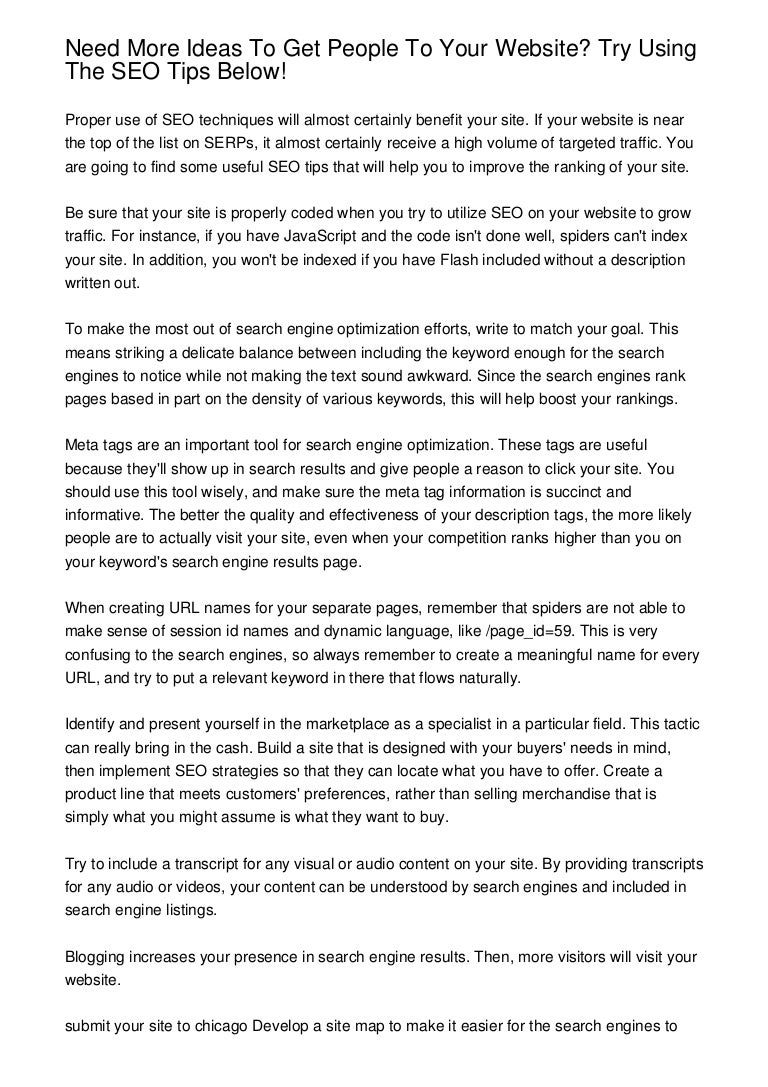 Need More Ideas To Get People To Your Website? Try Using The SEO Tips Below!

Proper use of SEO techniques will almost certainly benefit your site. If your website is near the top of the list on SERPs, it almost certainly receive a high volume of targeted traffic. You are going to find some useful SEO tips that will help you to improve the ranking of your site.

Be sure that your site is properly coded when you try to utilize SEO on your website to grow traffic. For instance, if you have JavaScript and the code isn't done well, spiders can't index your site. In addition, you won't be indexed if you have Flash included without a description written out.

To make the most out of search engine optimization efforts, write to match your goal. This means striking a delicate balance between including the keyword enough for the search engines to notice while not making the text sound awkward. Since the search engines rank pages based in part on the density of various keywords, this will help boost your rankings.

Meta tags are an important tool for search engine optimization. These tags are useful because they'll show up in search results and give people a reason to click your site. You should use this tool wisely, and make sure the meta tag information is succinct and informative. The better the quality and effectiveness of your description tags, the more likely people are to actually visit your site, even when your competition ranks higher than you on your keyword's search engine results page.

When creating URL names for your separate pages, remember that spiders are not able to make sense of session id names and dynamic language, like /page_id=59. This is very confusing to the search engines, so always remember to create a meaningful name for every URL, and try to put a relevant keyword in there that flows naturally.

Identify and present yourself in the marketplace as a specialist in a particular field. This tactic can really bring in the cash. Build a site that is designed with your buyers' needs in mind, then implement SEO strategies so that they can locate what you have to offer. Create a product line that meets customers' preferences, rather than selling merchandise that is simply what you might assume is what they want to buy.

Try to include a transcript for any visual or audio content on your site. By providing transcripts for any audio or videos, your content can be understood by search engines and included in search engine listings.

Blogging increases your presence in search engine results. Then, more visitors will visit your website.

submit your site to chicago Develop a site map to make it easier for the search engines to